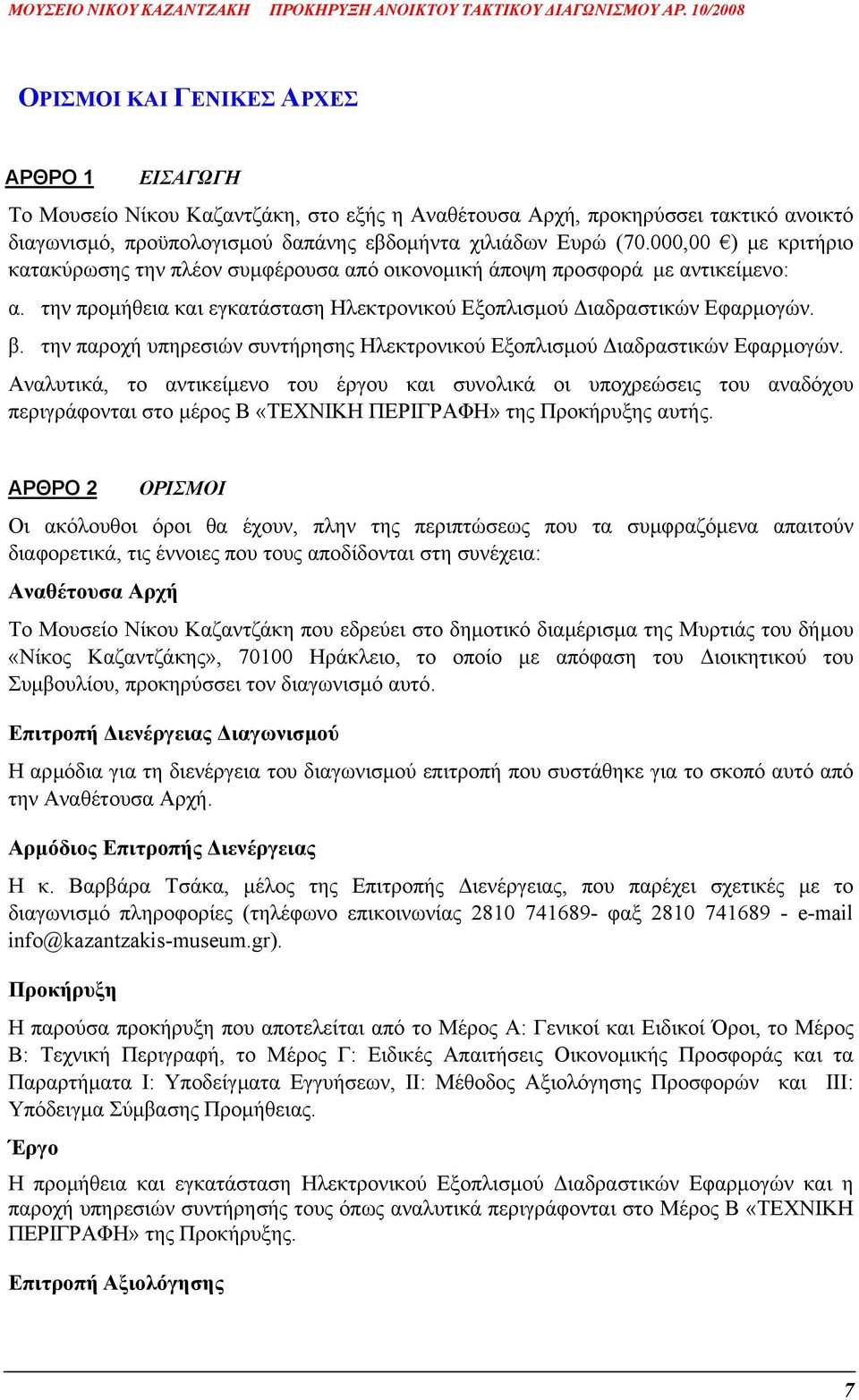 ΜΟΥΣΕΙΟ ΝΙΚΟΥ ΚΑΖΑΝΤΖΑΚΗ ΠΡΟΚΗΡΥΞΗ ΑΝΟΙΚΤΟΥ ΤΑΚΤΙΚΟΥ ΔΙΑΓΩΝΙΣΜΟΥ ΑΡ. 10/2008

ΟΡΙΣΜΟΙ ΚΑΙ ΓΕΝΙΚΕΣ ΑΡΧΕΣ

ΑΡΘΡΟ 1 ΕΙΣΑΓΩΓΗ

Το Μουσείο Νίκου Καζαντζάκη, στο εξής η Αναθέτουσα Αρχή, προκηρύσσει τακτικό ανοικτό διαγωνισμό, προϋπολογισμού δαπάνης εβδομήντα χιλιάδων Ευρώ (70.000,00 €) με κριτήριο κατακύρωσης την πλέον συμφέρουσα από οικονομική άποψη προσφορά με αντικείμενο:

α. την προμήθεια και εγκατάσταση Ηλεκτρονικού Εξοπλισμού Διαδραστικών Εφαρμογών.

β. την παροχή υπηρεσιών συντήρησης Ηλεκτρονικού Εξοπλισμού Διαδραστικών Εφαρμογών.

Αναλυτικά, το αντικείμενο του έργου και συνολικά οι υποχρεώσεις του αναδόχου περιγράφονται στο μέρος Β «ΤΕΧΝΙΚΗ ΠΕΡΙΓΡΑΦΗ» της Προκήρυξης αυτής.

ΑΡΘΡΟ 2 ΟΡΙΣΜΟΙ

Οι ακόλουθοι όροι θα έχουν, πλην της περιπτώσεως που τα συμφραζόμενα απαιτούν διαφορετικά, τις έννοιες που τους αποδίδονται στη συνέχεια:

Αναθέτουσα Αρχή

Το Μουσείο Νίκου Καζαντζάκη που εδρεύει στο δημοτικό διαμέρισμα της Μυρτιάς του δήμου «Νίκος Καζαντζάκης», 70100 Ηράκλειο, το οποίο με απόφαση του Διοικητικού του Συμβουλίου, προκηρύσσει τον διαγωνισμό αυτό.

Επιτροπή Διενέργειας Διαγωνισμού

Η αρμόδια για τη διενέργεια του διαγωνισμού επιτροπή που συστάθηκε για το σκοπό αυτό από την Αναθέτουσα Αρχή.

Αρμόδιος Επιτροπής Διενέργειας

Η κ. Βαρβάρα Τσάκα, μέλος της Επιτροπής Διενέργειας, που παρέχει σχετικές με το διαγωνισμό πληροφορίες (τηλέφωνο επικοινωνίας 2810 741689- φαξ 2810 741689 - e-mail info@kazantzakis-museum.gr).

Προκήρυξη

Η παρούσα προκήρυξη που αποτελείται από το Μέρος Α: Γενικοί και Ειδικοί Όροι, το Μέρος Β: Τεχνική Περιγραφή, το Μέρος Γ: Ειδικές Απαιτήσεις Οικονομικής Προσφοράς και τα Παραρτήματα Ι: Υποδείγματα Εγγυήσεων, ΙΙ: Μέθοδος Αξιολόγησης Προσφορών και ΙΙΙ: Υπόδειγμα Σύμβασης Προμήθειας.

Έργο

Η προμήθεια και εγκατάσταση Ηλεκτρονικού Εξοπλισμού Διαδραστικών Εφαρμογών και η παροχή υπηρεσιών συντήρησής τους όπως αναλυτικά περιγράφονται στο Μέρος Β «ΤΕΧΝΙΚΗ ΠΕΡΙΓΡΑΦΗ» της Προκήρυξης.

Επιτροπή Αξιολόγησης

7